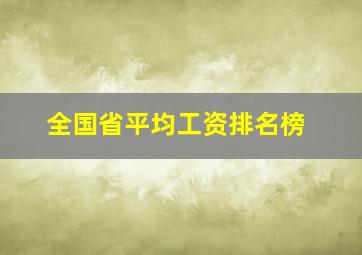 全国省平均工资排名榜